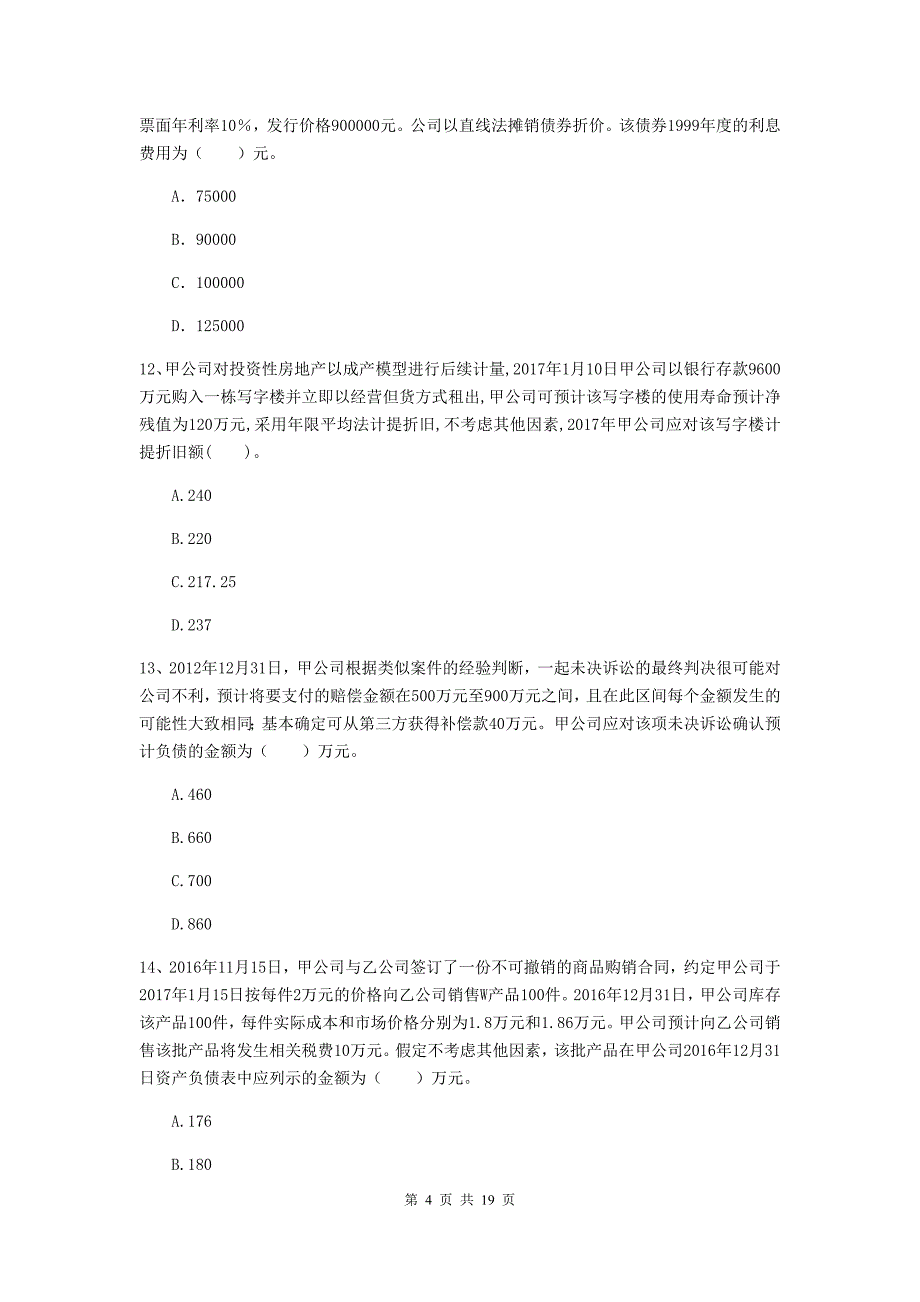 票面年利率10%，发行价格900000元。公司以直线法摊销债券折价。该债券1999年度的利息费用为（　　）元。

A. 75000

B. 90000

C. 100000

D. 125000

12、甲公司对投资性房地产以成产模型进行后续计量,2017年1月10日甲公司以银行存款9600万元购入一栋写字楼并立即以经营但货方式租出,甲公司可预计该写字楼的使用寿命预计净残值为120万元,采用年限平均法计提折旧,不考虑其他因素,2017年甲公司应对该写字楼计提折旧额(　　)。

A.240

B.220

C.217.25

D.237

13、2012年12月31日，甲公司根据类似案件的经验判断，一起未决诉讼的最终判决很可能对公司不利，预计将要支付的赔偿金额在500万元至900万元之间，且在此区间每个金额发生的可能性大致相同；基本确定可从第三方获得补偿款40万元。甲公司应对该项未决诉讼确认预计负债的金额为（　　）万元。

A.460

B.660

C.700

D.860

14、2016年11月15日，甲公司与乙公司签订了一份不可撤销的商品购销合同，约定甲公司于2017年1月15日按每件2万元的价格向乙公司销售W产品100件。2016年12月31日，甲公司库存该产品100件，每件实际成本和市场价格分别为1.8万元和1.86万元。甲公司预计向乙公司销售该批产品将发生相关税费10万元。假定不考虑其他因素，该批产品在甲公司2016年12月31日资产负债表中应列示的金额为（　　）万元。

A.176

B.180

第 4 页 共 19 页